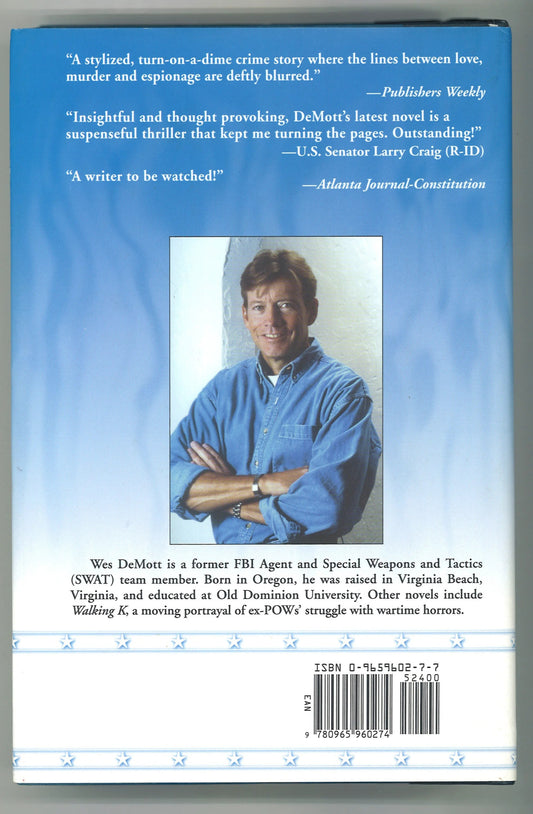 "A stylized, turn-on-a-dime crime story where the lines between love, murder and espionage are deftly blurred."
—Publishers Weekly

"Insightful and thought provoking, DeMott's latest novel is a suspenseful thriller that kept me turning the pages. Outstanding!"
—U.S. Senator Larry Craig (R-ID)

"A writer to be watched!"
—Atlanta Journal-Constitution

Wes DeMott is a former FBI Agent and Special Weapons and Tactics (SWAT) team member. Born in Oregon, he was raised in Virginia Beach, Virginia, and educated at Old Dominion University. Other novels include Walking K, a moving portrayal of ex-POWs' struggle with wartime horrors.

ISBN 0-9659602-7-7
52400
EAN
9 780965 960274